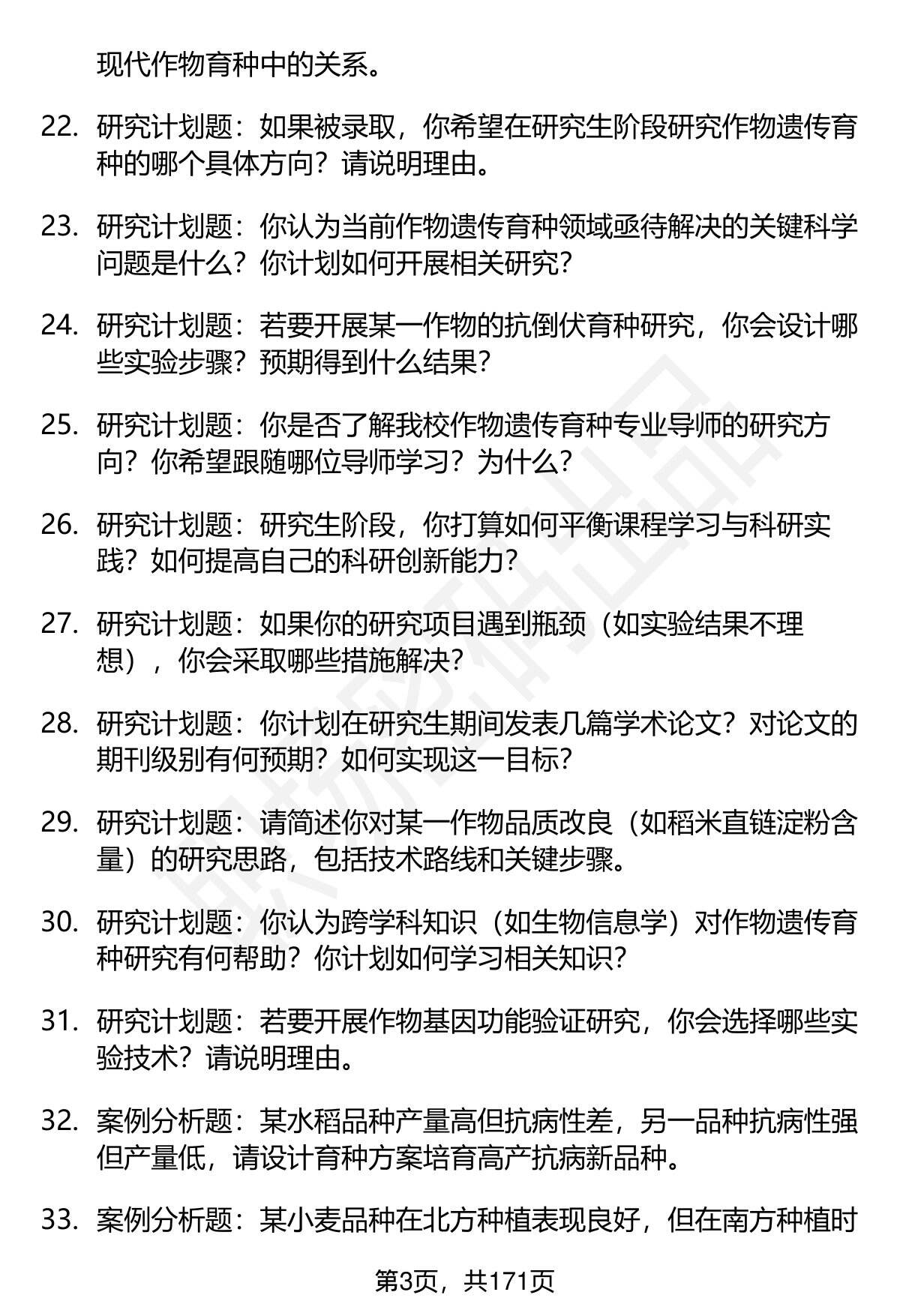 现代作物育种中的关系。

22. 研究计划题：如果被录取，你希望在研究生阶段研究作物遗传育种的哪个具体方向？请说明理由。

23. 研究计划题：你认为当前作物遗传育种领域亟待解决的关键科学问题是什么？你计划如何开展相关研究？

24. 研究计划题：若要开展某一作物的抗倒伏育种研究，你会设计哪些实验步骤？预期得到什么结果？

25. 研究计划题：你是否了解我校作物遗传育种专业导师的研究方向？你希望跟随哪位导师学习？为什么？

26. 研究计划题：研究生阶段，你打算如何平衡课程学习与科研实践？如何提高自己的科研创新能力？

27. 研究计划题：如果你的研究项目遇到瓶颈（如实验结果不理想），你会采取哪些措施解决？

28. 研究计划题：你计划在研究生期间发表几篇学术论文？对论文的期刊级别有何预期？如何实现这一目标？

29. 研究计划题：请简述你对某一作物品质改良（如稻米直链淀粉含量）的研究思路，包括技术路线和关键步骤。

30. 研究计划题：你认为跨学科知识（如生物信息学）对作物遗传育种研究有何帮助？你计划如何学习相关知识？

31. 研究计划题：若要开展作物基因功能验证研究，你会选择哪些实验技术？请说明理由。

32. 案例分析题：某水稻品种产量高但抗病性差，另一品种抗病性强但产量低，请设计育种方案培育高产抗病新品种。

33. 案例分析题：某小麦品种在北方种植表现良好，但在南方种植时

第3页，共171页